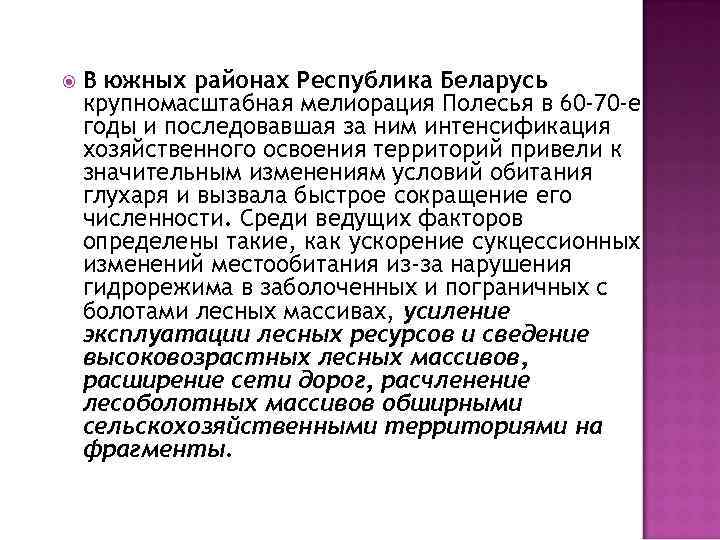 В южных районах Республика Беларусь крупномасштабная мелиорация Полесья в 60-70-е годы и последовавшая за ним интенсификация хозяйственного освоения территорий привели к значительным изменениям условий обитания глухаря и вызвала быстрое сокращение его численности. Среди ведущих факторов определены такие, как ускорение сукцессионных изменений местообитания из-за нарушения гидрорежима в заболоченных и пограничных с болотами лесных массивах, усиление эксплуатации лесных ресурсов и сведение высоковозрастных лесных массивов, расширение сети дорог, расчленение лесоболотных массивов обширными сельскохозяйственными территориями на фрагменты.